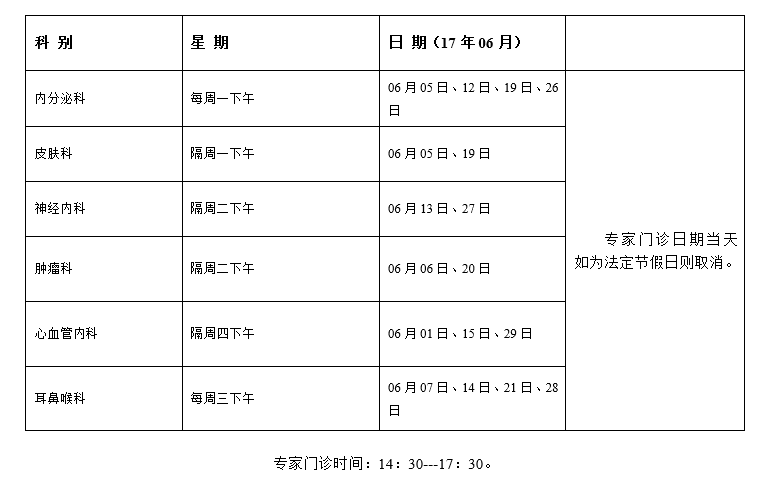 | 科 别 | 星 期 | 日 期（17 年 06 月） | |
|---|---|---|---|
| 内分泌科 | 每周一下午 | 06 月 05 日、12 日、19 日、26 日 | 专家门诊日期当天如为法定节假日则取消。 |
| 皮肤科 | 隔周一下午 | 06 月 05 日、19 日 | |
| 神经内科 | 隔周二下午 | 06 月 13 日、27 日 | |
| 肿瘤科 | 隔周二下午 | 06 月 06 日、20 日 | |
| 心血管内科 | 隔周四下午 | 06 月 01 日、15 日、29 日 | |
| 耳鼻喉科 | 每周三下午 | 06 月 07 日、14 日、21 日、28 日 | |

专家门诊时间：14：30---17：30。